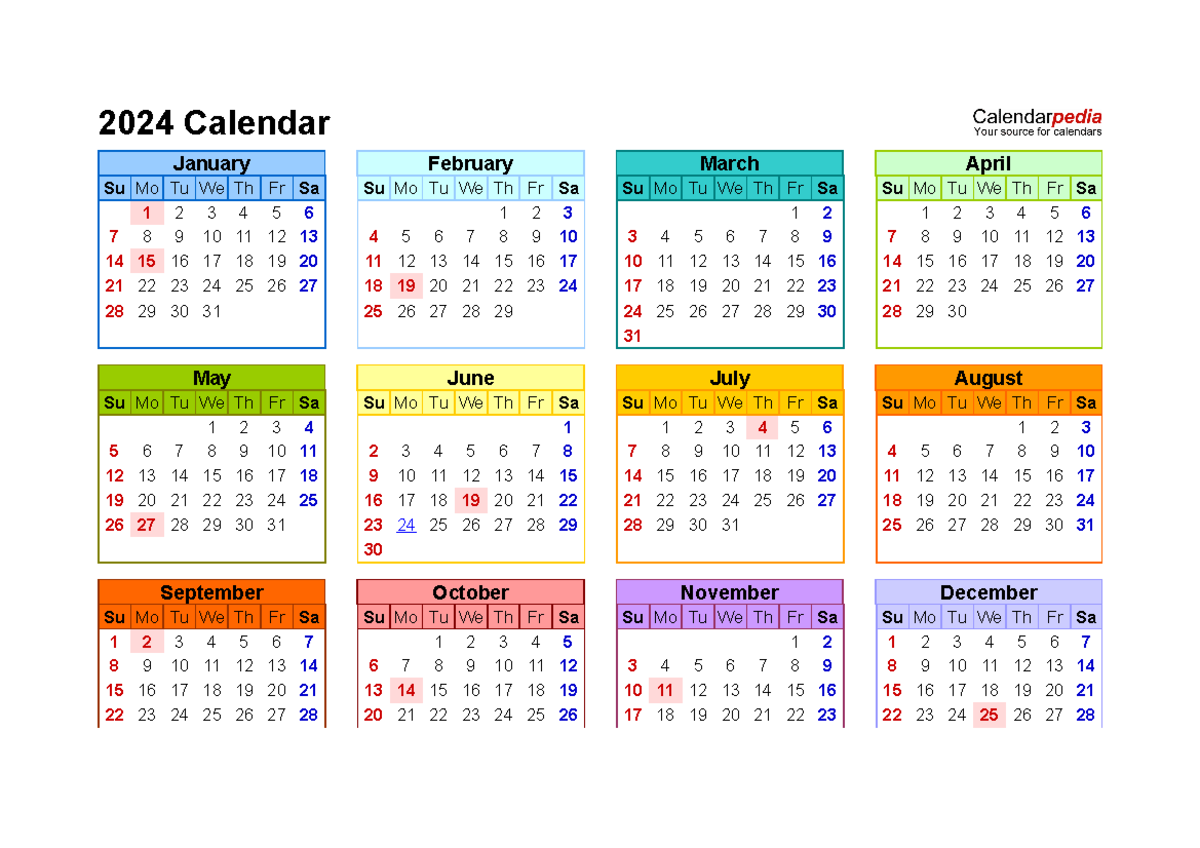 2024 Calendar

Calendarpedia
Your source for calendars

January

| Su | Mo | Tu | We | Th | Fr | Sa |
|---|---|---|---|---|---|---|
| | 1 | 2 | 3 | 4 | 5 | 6 |
| 7 | 8 | 9 | 10 | 11 | 12 | 13 |
| 14 | 15 | 16 | 17 | 18 | 19 | 20 |
| 21 | 22 | 23 | 24 | 25 | 26 | 27 |
| 28 | 29 | 30 | 31 | | | |

February

| Su | Mo | Tu | We | Th | Fr | Sa |
|---|---|---|---|---|---|---|
| | | | | 1 | 2 | 3 |
| 4 | 5 | 6 | 7 | 8 | 9 | 10 |
| 11 | 12 | 13 | 14 | 15 | 16 | 17 |
| 18 | 19 | 20 | 21 | 22 | 23 | 24 |
| 25 | 26 | 27 | 28 | 29 | | |

March

| Su | Mo | Tu | We | Th | Fr | Sa |
|---|---|---|---|---|---|---|
| | | | | | 1 | 2 |
| 3 | 4 | 5 | 6 | 7 | 8 | 9 |
| 10 | 11 | 12 | 13 | 14 | 15 | 16 |
| 17 | 18 | 19 | 20 | 21 | 22 | 23 |
| 24 | 25 | 26 | 27 | 28 | 29 | 30 |
| 31 | | | | | | |

April

| Su | Mo | Tu | We | Th | Fr | Sa |
|---|---|---|---|---|---|---|
| | 1 | 2 | 3 | 4 | 5 | 6 |
| 7 | 8 | 9 | 10 | 11 | 12 | 13 |
| 14 | 15 | 16 | 17 | 18 | 19 | 20 |
| 21 | 22 | 23 | 24 | 25 | 26 | 27 |
| 28 | 29 | 30 | | | | |

May

| Su | Mo | Tu | We | Th | Fr | Sa |
|---|---|---|---|---|---|---|
| | | | 1 | 2 | 3 | 4 |
| 5 | 6 | 7 | 8 | 9 | 10 | 11 |
| 12 | 13 | 14 | 15 | 16 | 17 | 18 |
| 19 | 20 | 21 | 22 | 23 | 24 | 25 |
| 26 | 27 | 28 | 29 | 30 | 31 | |

June

| Su | Mo | Tu | We | Th | Fr | Sa |
|---|---|---|---|---|---|---|
| | | | | | | 1 |
| 2 | 3 | 4 | 5 | 6 | 7 | 8 |
| 9 | 10 | 11 | 12 | 13 | 14 | 15 |
| 16 | 17 | 18 | 19 | 20 | 21 | 22 |
| 23 | 24 | 25 | 26 | 27 | 28 | 29 |
| 30 | | | | | | |

July

| Su | Mo | Tu | We | Th | Fr | Sa |
|---|---|---|---|---|---|---|
| | 1 | 2 | 3 | 4 | 5 | 6 |
| 7 | 8 | 9 | 10 | 11 | 12 | 13 |
| 14 | 15 | 16 | 17 | 18 | 19 | 20 |
| 21 | 22 | 23 | 24 | 25 | 26 | 27 |
| 28 | 29 | 30 | 31 | | | |

August

| Su | Mo | Tu | We | Th | Fr | Sa |
|---|---|---|---|---|---|---|
| | | | | 1 | 2 | 3 |
| 4 | 5 | 6 | 7 | 8 | 9 | 10 |
| 11 | 12 | 13 | 14 | 15 | 16 | 17 |
| 18 | 19 | 20 | 21 | 22 | 23 | 24 |
| 25 | 26 | 27 | 28 | 29 | 30 | 31 |

September

| Su | Mo | Tu | We | Th | Fr | Sa |
|---|---|---|---|---|---|---|
| 1 | 2 | 3 | 4 | 5 | 6 | 7 |
| 8 | 9 | 10 | 11 | 12 | 13 | 14 |
| 15 | 16 | 17 | 18 | 19 | 20 | 21 |
| 22 | 23 | 24 | 25 | 26 | 27 | 28 |

October

| Su | Mo | Tu | We | Th | Fr | Sa |
|---|---|---|---|---|---|---|
| | | 1 | 2 | 3 | 4 | 5 |
| 6 | 7 | 8 | 9 | 10 | 11 | 12 |
| 13 | 14 | 15 | 16 | 17 | 18 | 19 |
| 20 | 21 | 22 | 23 | 24 | 25 | 26 |

November

| Su | Mo | Tu | We | Th | Fr | Sa |
|---|---|---|---|---|---|---|
| | | | | | 1 | 2 |
| 3 | 4 | 5 | 6 | 7 | 8 | 9 |
| 10 | 11 | 12 | 13 | 14 | 15 | 16 |
| 17 | 18 | 19 | 20 | 21 | 22 | 23 |

December

| Su | Mo | Tu | We | Th | Fr | Sa |
|---|---|---|---|---|---|---|
| 1 | 2 | 3 | 4 | 5 | 6 | 7 |
| 8 | 9 | 10 | 11 | 12 | 13 | 14 |
| 15 | 16 | 17 | 18 | 19 | 20 | 21 |
| 22 | 23 | 24 | 25 | 26 | 27 | 28 |